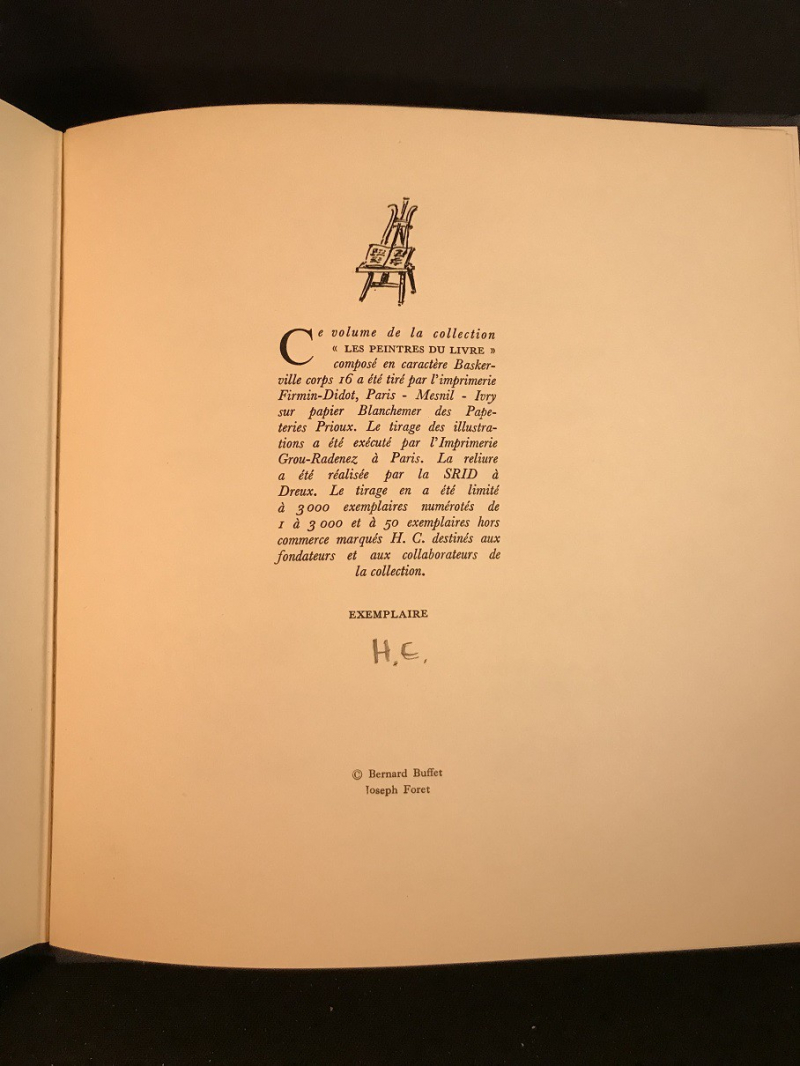 Ce volume de la collection « LES PEINTRES DU LIVRE » composé en caractère Baskerville corps 16 a été tiré par l'imprimerie Firmin-Didot, Paris - Mesnil - Ivry sur papier Blanchemer des Papeteries Prioux. Le tirage des illustrations a été exécuté par l'Imprimerie Grou-Radenez à Paris. La reliure a été réalisée par la SRID à Dreux. Le tirage en a été limité à 3000 exemplaires numérotés de 1 à 3000 et à 50 exemplaires hors commerce marqués H. C. destinés aux fondateurs et aux collaborateurs de la collection.

EXEMPLAIRE

H.C.

© Bernard Buffet
Joseph Foret